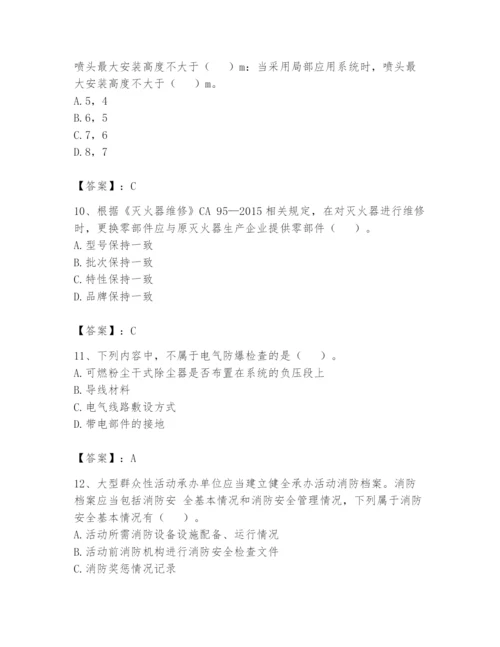 喷头最大安装高度不大于（　　）m；当采用局部应用系统时，喷头最大安装高度不大于（　　）m。
A.5，4
B.6，5
C.7，6
D.8，7

【答案】：C

10、根据《灭火器维修》CA 95—2015 相关规定，在对灭火器进行维修时，更换零部件应与原灭火器生产企业提供零部件（　　）。
A.型号保持一致
B.批次保持一致
C.特性保持一致
D.品牌保持一致

【答案】：C

11、下列内容中，不属于电气防爆检查的是（　　）。
A.可燃粉尘干式除尘器是否布置在系统的负压段上
B.导线材料
C.电气线路敷设方式
D.带电部件的接地

【答案】：A

12、大型群众性活动承办单位应当建立健全承办活动消防档案。消防档案应当包括消防安 全基本情况和消防安全管理情况，下列属于消防安全基本情况有（　　）。
A.活动所需消防设备设施配备、运行情况
B.活动前消防机构进行消防安全检查文件
C.消防奖惩情况记录